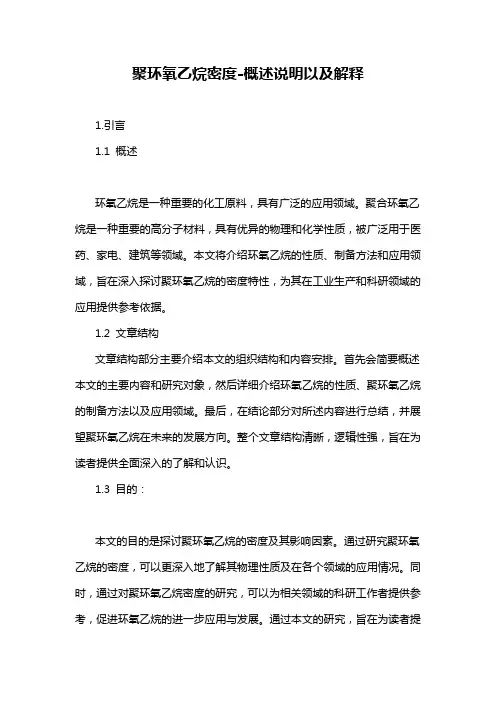 聚环氧乙烷密度-概述说明以及解释

1.引言

1.1 概述

环氧乙烷是一种重要的化工原料，具有广泛的应用领域。聚合环氧乙烷是一种重要的高分子材料，具有优异的物理和化学性质，被广泛用于医药、家电、建筑等领域。本文将介绍环氧乙烷的性质、制备方法和应用领域，旨在深入探讨聚环氧乙烷的密度特性，为其在工业生产和科研领域的应用提供参考依据。

1.2 文章结构

文章结构部分主要介绍本文的组织结构和内容安排。首先会简要概述本文的主要内容和研究对象，然后详细介绍环氧乙烷的性质、聚环氧乙烷的制备方法以及应用领域。最后，在结论部分对所述内容进行总结，并展望聚环氧乙烷在未来的发展方向。整个文章结构清晰，逻辑性强，旨在为读者提供全面深入的了解和认识。

1.3 目的：

本文的目的是探讨聚环氧乙烷的密度及其影响因素。通过研究聚环氧乙烷的密度，可以更深入地了解其物理性质及在各个领域的应用情况。同时，通过对聚环氧乙烷密度的研究，可以为相关领域的科研工作者提供参考，促进环氧乙烷的进一步应用与发展。通过本文的研究，旨在为读者提